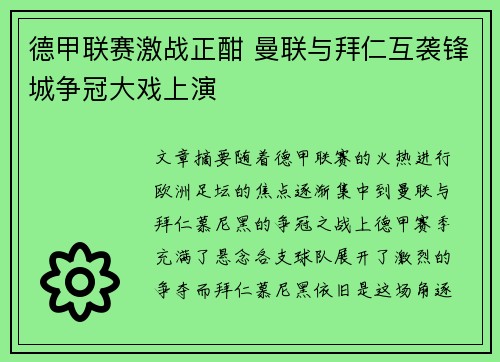 德甲联赛激战正酣 曼联与拜仁互袭锋城争冠大戏上演

文章摘要随着德甲联赛的火热进行欧洲足坛的焦点逐渐集中到曼联与拜仁慕尼黑的争冠之战上德甲赛季充满了悬念各支球队展开了激烈的争夺而拜仁慕尼黑依旧是这场角逐